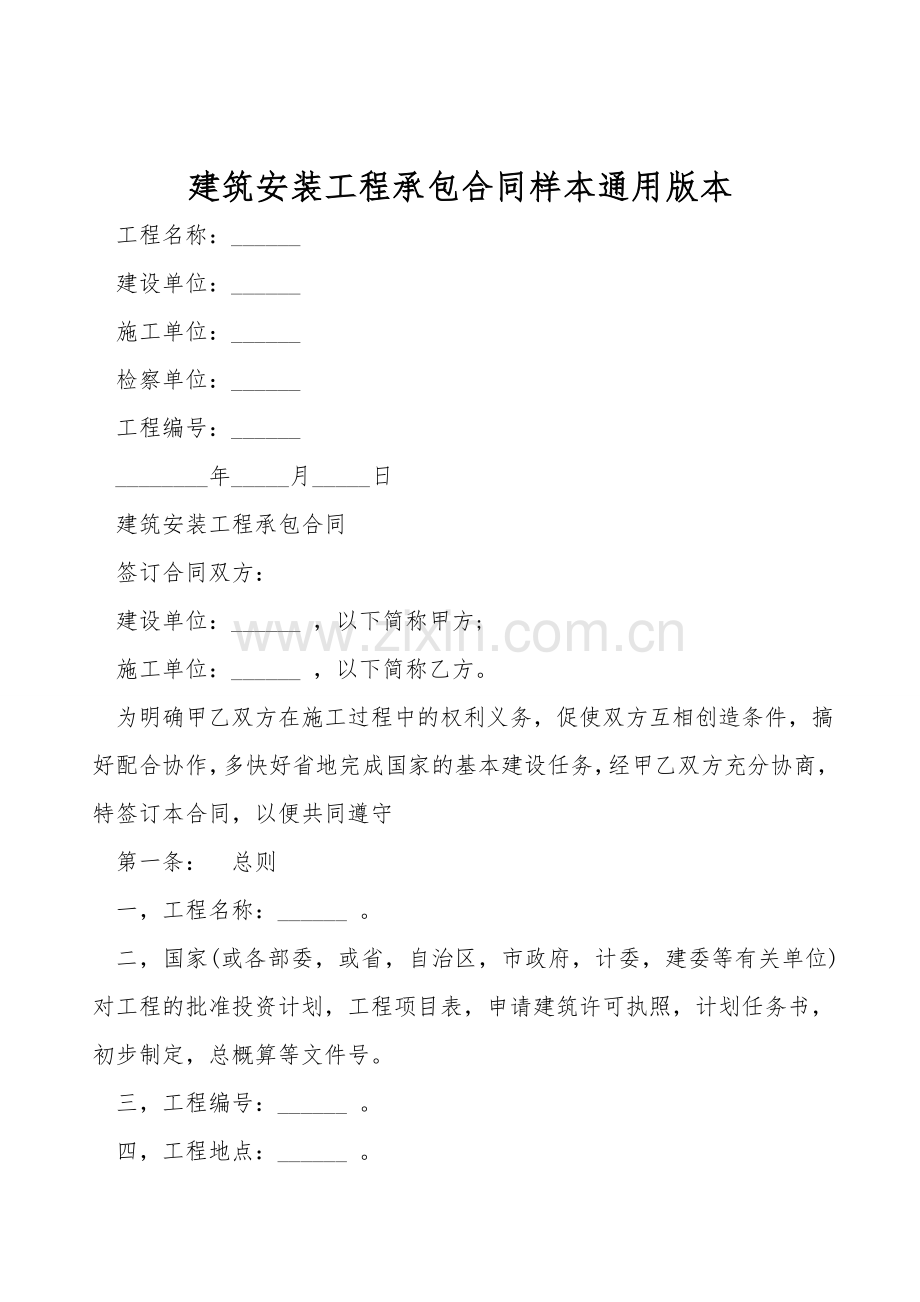 建筑安装工程承包合同样本通用版本

工程名称：______

建设单位：______

施工单位：______

检察单位：______

工程编号：______

________年_____月_____日

建筑安装工程承包合同

签订合同双方：

建设单位：______ ，以下简称甲方；

施工单位：______ ，以下简称乙方。

为明确甲乙双方在施工过程中的权利义务，促使双方互相创造条件，搞好配合协作，多快好省地完成国家的基本建设任务，经甲乙双方充分协商，特签订本合同，以便共同遵守

第一条： 总则

一，工程名称：______ 。

二，国家(或各部委，或省，自治区，市政府，计委，建委等有关单位)对工程的批准投资计划，工程项目表，申请建筑许可执照，计划任务书，初步制定，总概算等文件号。

三，工程编号：______ 。

四，工程地点：______ 。

www.zixin.com.cn